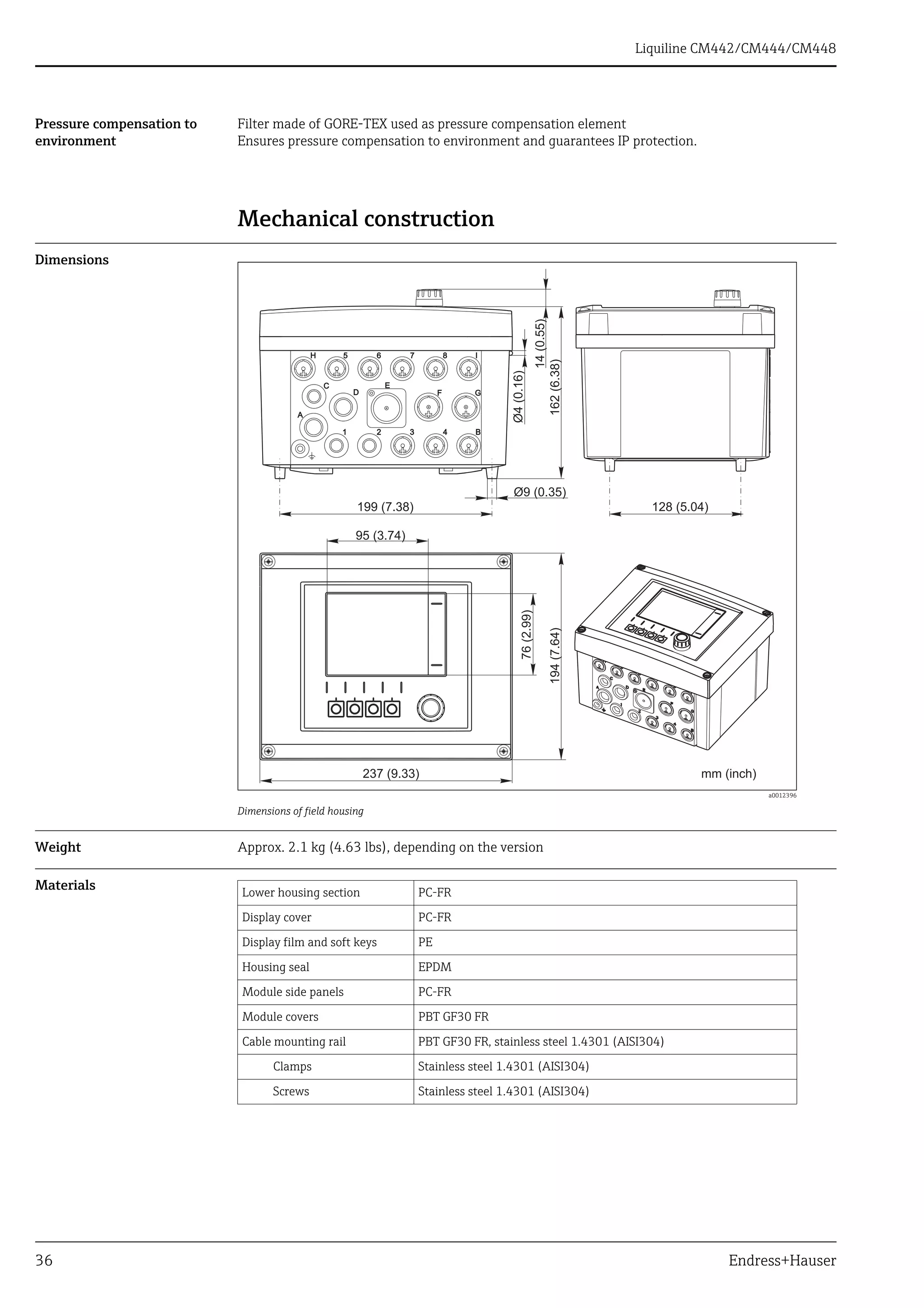 Liquiline CM442/CM444/CM448

Pressure compensation to environment

Filter made of GORE-TEX used as pressure compensation element
Ensures pressure compensation to environment and guarantees IP protection.

Mechanical construction

Dimensions

H 5 6 7 8 I
C D E F G
A 1 2 3 4 B
14 (0.55)
Ø4 (0.16)
162 (6.38)
Ø9 (0.35)
199 (7.38)
128 (5.04)
95 (3.74)
76 (2.99)
194 (7.64)
237 (9.33)
mm (inch)
a0012396

Dimensions of field housing

Weight

Approx. 2.1 kg (4.63 lbs), depending on the version

Materials

| Lower housing section | PC-FR |
|---|---|
| Display cover | PC-FR |
| Display film and soft keys | PE |
| Housing seal | EPDM |
| Module side panels | PC-FR |
| Module covers | PBT GF30 FR |
| Cable mounting rail | PBT GF30 FR, stainless steel 1.4301 (AISI304) |
| Clamps | Stainless steel 1.4301 (AISI304) |
| Screws | Stainless steel 1.4301 (AISI304) |

36

Endress+Hauser